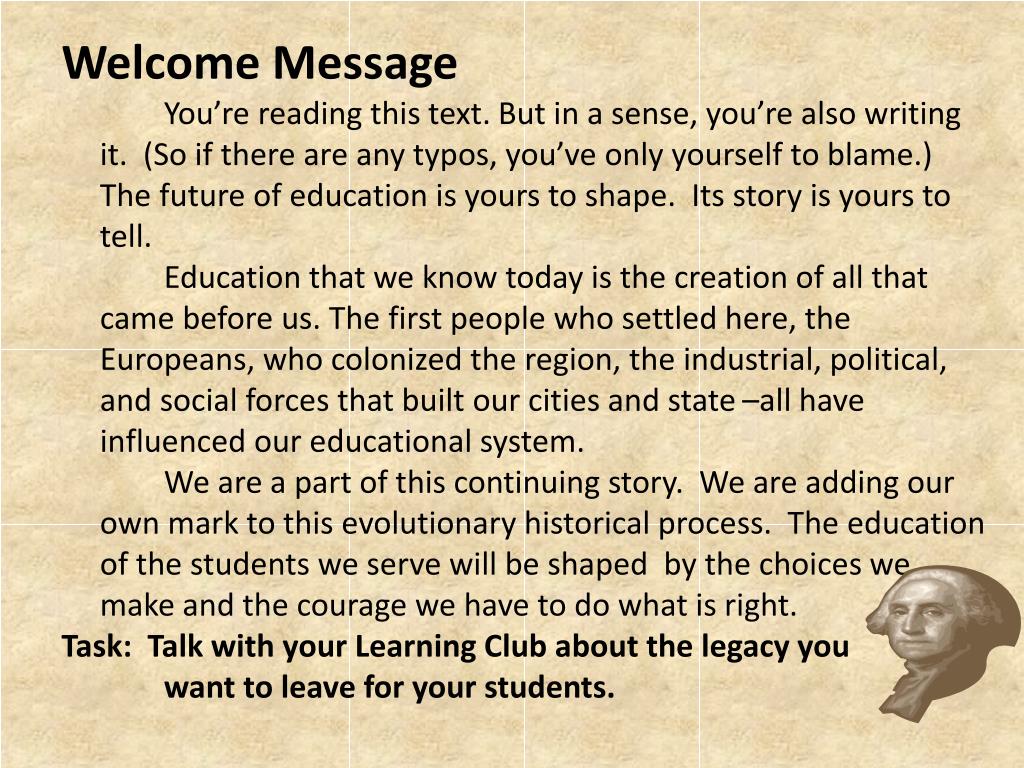 Welcome Message

You’re reading this text. But in a sense, you’re also writing it. (So if there are any typos, you’ve only yourself to blame.) The future of education is yours to shape. Its story is yours to tell.

Education that we know today is the creation of all that came before us. The first people who settled here, the Europeans, who colonized the region, the industrial, political, and social forces that built our cities and state –all have influenced our educational system.

We are a part of this continuing story. We are adding our own mark to this evolutionary historical process. The education of the students we serve will be shaped by the choices we make and the courage we have to do what is right.

Task: Talk with your Learning Club about the legacy you want to leave for your students.